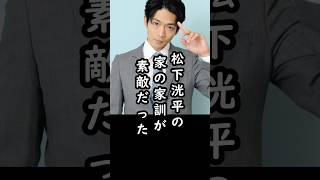 松下洸平の
家の家訓が
素敵だった